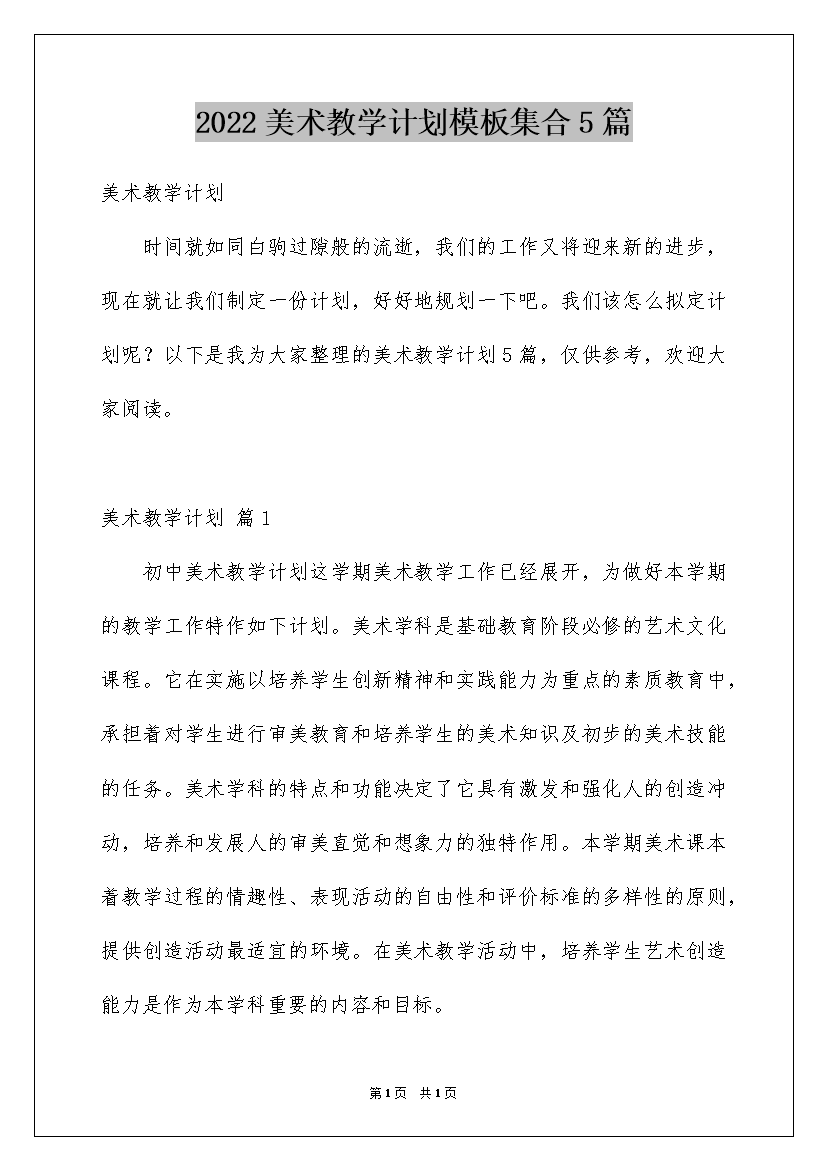 2022美术教学计划模板集合5篇

美术教学计划

时间就如同白驹过隙般的流逝，我们的工作又将迎来新的进步，现在就让我们制定一份计划，好好地规划一下吧。我们该怎么拟定计划呢？以下是我为大家整理的美术教学计划5篇，仅供参考，欢迎大家阅读。

美术教学计划 篇1

初中美术教学计划这学期美术教学工作已经展开，为做好本学期的教学工作特作如下计划。美术学科是基础教育阶段必修的艺术文化课程。它在实施以培养学生创新精神和实践能力为重点的素质教育中，承担着对学生进行审美教育和培养学生的美术知识及初步的美术技能的任务。美术学科的特点和功能决定了它具有激发和强化人的创造冲动，培养和发展人的审美直觉和想象力的独特作用。本学期美术课本着教学过程的情趣性、表现活动的自由性和评价标准的多样性的原则，提供创造活动最适宜的环境。在美术教学活动中，培养学生艺术创造能力是作为本学科重要的内容和目标。

第1页 共1页